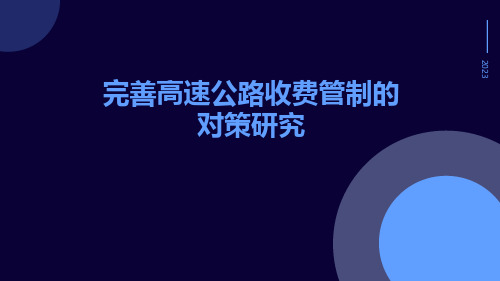 2023

完善高速公路收费管制的对策研究